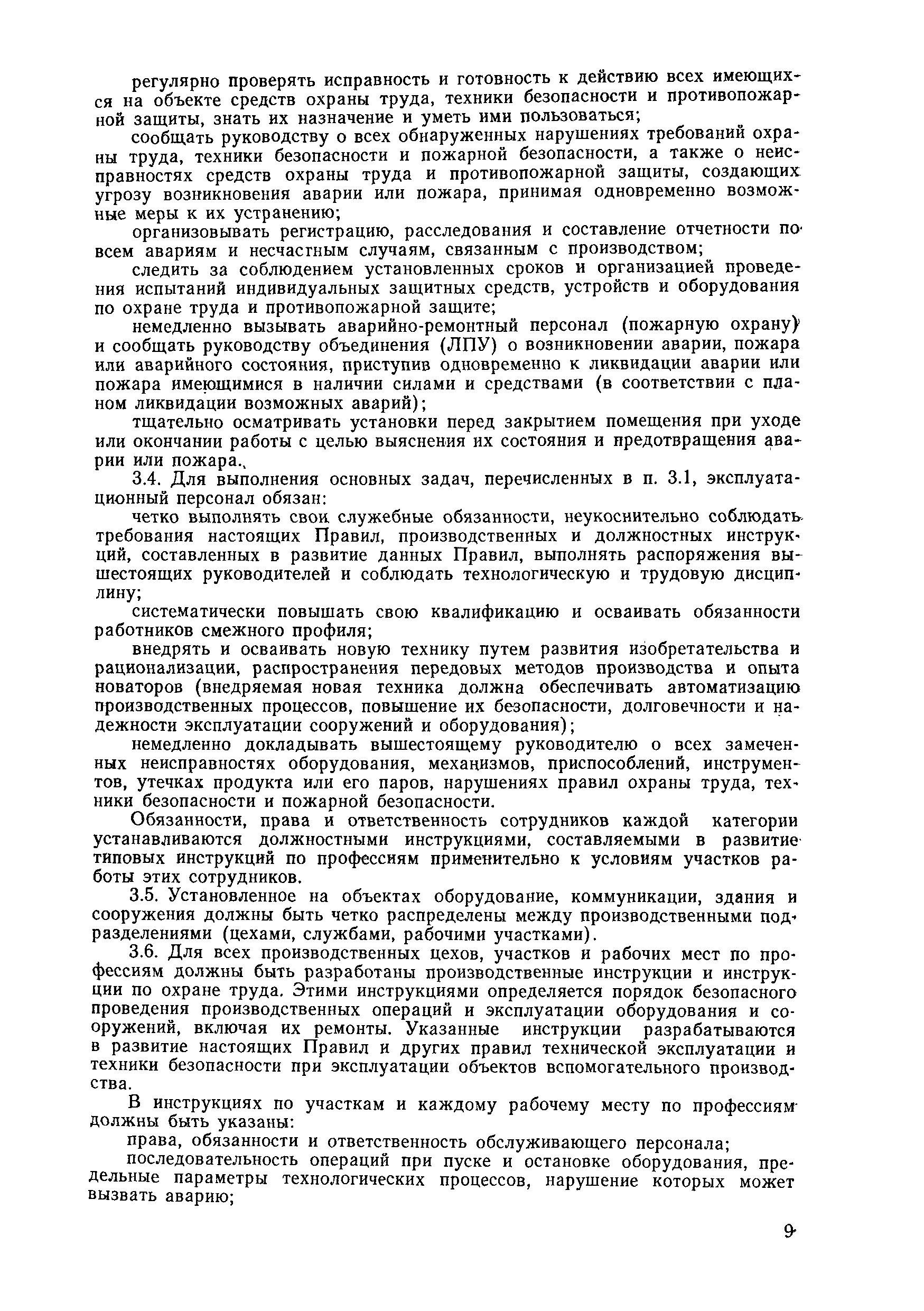 регулярно проверять исправность и готовность к действию всех имеющихся на объекте средств охраны труда, техники безопасности и противопожарной защиты, знать их назначение и уметь ими пользоваться;

сообщать руководству о всех обнаруженных нарушениях требований охраны труда, техники безопасности и пожарной безопасности, а также о неисправностях средств охраны труда и противопожарной защиты, создающих угрозу возникновения аварии или пожара, принимая одновременно возможные меры к их устранению;

организовывать регистрацию, расследования и составление отчетности по всем авариям и несчастным случаям, связанным с производством;

следить за соблюдением установленных сроков и организацией проведения испытаний индивидуальных защитных средств, устройств и оборудования по охране труда и противопожарной защите;

немедленно вызывать аварийно-ремонтный персонал (пожарную охрану) и сообщать руководству объединения (ЛПУ) о возникновении аварии, пожара или аварийного состояния, приступив одновременно к ликвидации аварии или пожара имеющимися в наличии силами и средствами (в соответствии с планом ликвидации возможных аварий);

тщательно осматривать установки перед закрытием помещения при уходе или окончании работы с целью выяснения их состояния и предотвращения аварии или пожара.

3.4. Для выполнения основных задач, перечисленных в п. 3.1, эксплуатационный персонал обязан:

четко выполнять свои служебные обязанности, неукоснительно соблюдать требования настоящих Правил, производственных и должностных инструкций, составленных в развитие данных Правил, выполнять распоряжения вышестоящих руководителей и соблюдать технологическую и трудовую дисциплину;

систематически повышать свою квалификацию и осваивать обязанности работников смежного профиля;

внедрять и осваивать новую технику путем развития изобретательства и рационализации, распространения передовых методов производства и опыта новаторов (внедряемая новая техника должна обеспечивать автоматизацию производственных процессов, повышение их безопасности, долговечности и надежности эксплуатации сооружений и оборудования);

немедленно докладывать вышестоящему руководителю о всех замеченных неисправностях оборудования, механизмов, приспособлений, инструментов, утечках продукта или его паров, нарушениях правил охраны труда, техники безопасности и пожарной безопасности.

Обязанности, права и ответственность сотрудников каждой категории устанавливаются должностными инструкциями, составляемыми в развитие типовых инструкций по профессиям применительно к условиям участков работы этих сотрудников.

3.5. Установленное на объектах оборудование, коммуникации, здания и сооружения должны быть четко распределены между производственными подразделениями (цехами, службами, рабочими участками).

3.6. Для всех производственных цехов, участков и рабочих мест по профессиям должны быть разработаны производственные инструкции и инструкции по охране труда. Этими инструкциями определяется порядок безопасного проведения производственных операций и эксплуатации оборудования и сооружений, включая их ремонты. Указанные инструкции разрабатываются в развитие настоящих Правил и других правил технической эксплуатации и техники безопасности при эксплуатации объектов вспомогательного производства.

В инструкциях по участкам и каждому рабочему месту по профессиям должны быть указаны:

права, обязанности и ответственность обслуживающего персонала;

последовательность операций при пуске и остановке оборудования, предельные параметры технологических процессов, нарушение которых может вызвать аварию;

9